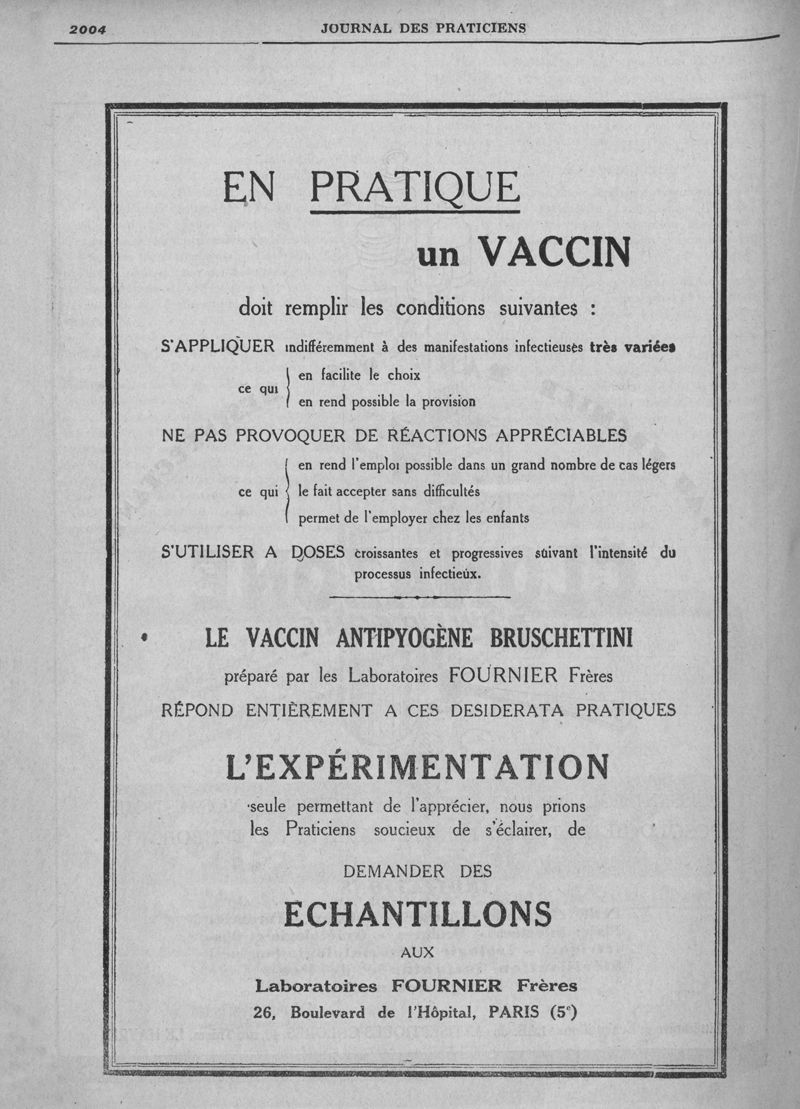 2004 JOURNAL DES PRATICIENS

EN PRATIQUE

un VACCIN

doit remplir les conditions suivantes :

S'APPLIQUER indifféremment à des manifestations infectieuses très variées

ce qui en facilite le choix
en rend possible la provision

NE PAS PROVOQUER DE RÉACTIONS APPRÉCIABLES

ce qui en rend l'emploi possible dans un grand nombre de cas légers
le fait accepter sans difficultés
permet de l'employer chez les enfants

S'UTILISER A DOSES croissantes et progressives suivant l'intensité du processus infectieux.

LE VACCIN ANTIPYOGÈNE BRUSCHETTINI

préparé par les Laboratoires FOURNIER Frères

RÉPOND ENTIÈREMENT A CES DESIDERATA PRATIQUES

L'EXPÉRIMENTATION

seule permettant de l'apprécier, nous prions les Praticiens soucieux de s'éclairer, de

DEMANDER DES

ECHANTILLONS

AUX

Laboratoires FOURNIER Frères

26, Boulevard de l'Hôpital, PARIS (5e)